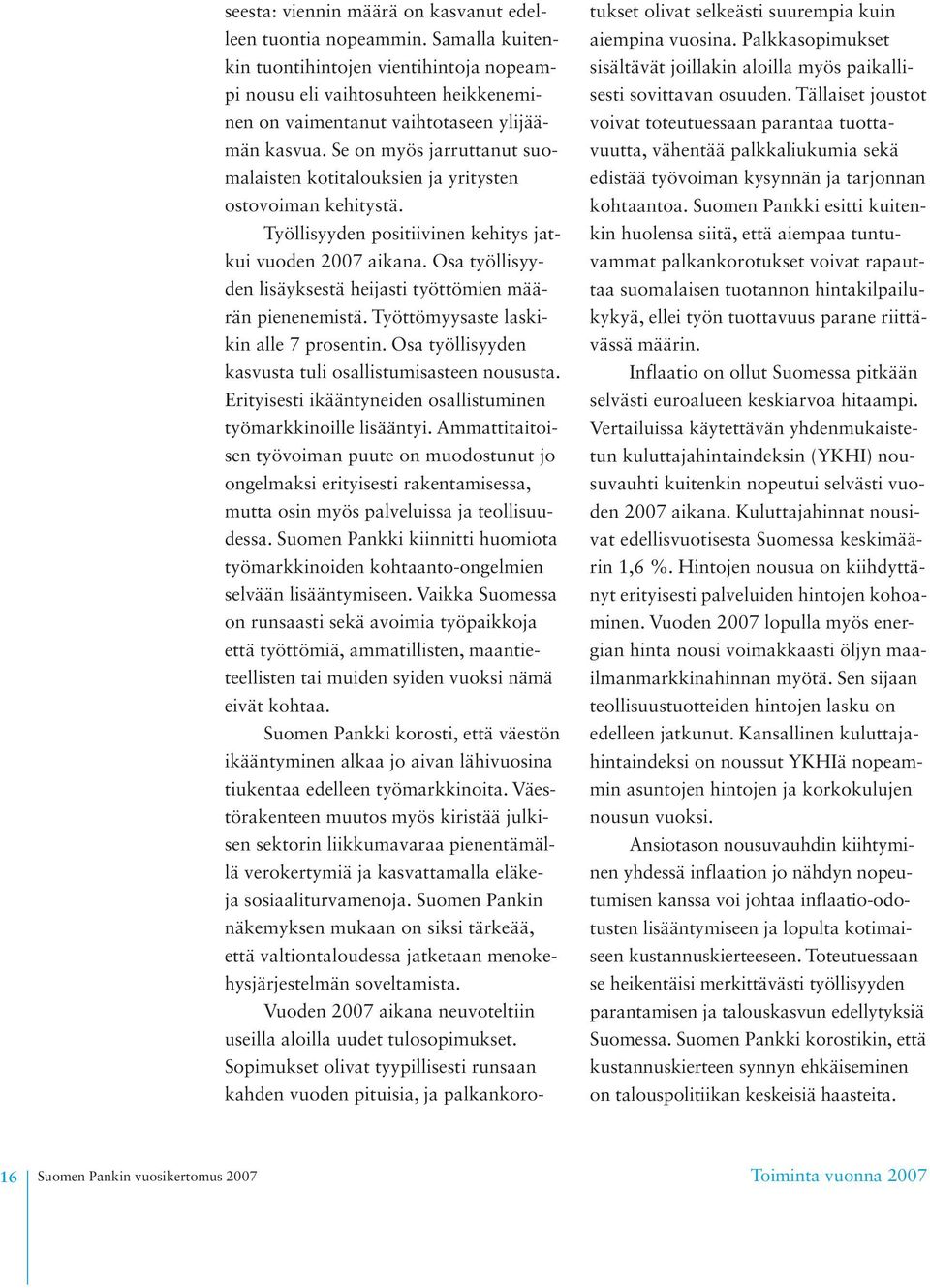 seesta: viennin määrä on kasvanut edelleen tuontia nopeammin. Samalla kuitenkin tuontihintojen vientihintoja nopeampi nousu eli vaihtosuhteen heikkeneminen on vaimentanut vaihtotaseen ylijäämän kasvua. Se on myös jarruttanut suomalaisten kotitalouksien ja yritysten ostovoiman kehitystä.

Työllisyyden positiivinen kehitys jatkui vuoden 2007 aikana. Osa työllisyyden lisäyksestä heijasti työttömien määrän pienenemistä. Työttömyysaste laskikin alle 7 prosentin. Osa työllisyyden kasvusta tuli osallistumisasteen noususta. Erityisesti ikääntyneiden osallistuminen työmarkkinoille lisääntyi. Ammattitaitoisen työvoiman puute on muodostunut jo ongelmaksi erityisesti rakentamisessa, mutta osin myös palveluissa ja teollisuudessa. Suomen Pankki kiinnitti huomiota työmarkkinoiden kohtaanto-ongelmien selvään lisääntymiseen. Vaikka Suomessa on runsaasti sekä avoimia työpaikkoja että työttömiä, ammatillisten, maantieteellisten tai muiden syiden vuoksi nämä eivät kohtaa.

Suomen Pankki korosti, että väestön ikääntyminen alkaa jo aivan lähivuosina tiukentaa edelleen työmarkkinoita. Väestörakenteen muutos myös kiristää julkisen sektorin liikkumavaraa pienentämällä verokertymiä ja kasvattamalla eläke- ja sosiaaliturvamenoja. Suomen Pankin näkemyksen mukaan on siksi tärkeää, että valtiontaloudessa jatketaan menokehysjärjestelmän soveltamista.

Vuoden 2007 aikana neuvoteltiin useilla aloilla uudet tulosopimukset. Sopimukset olivat tyypillisesti runsaan kahden vuoden pituisia, ja palkankorotukset olivat selkeästi suurempia kuin aiempina vuosina. Palkkasopimukset sisältävät joillakin aloilla myös paikallisesti sovittavan osuuden. Tällaiset joustot voivat toteutuessaan parantaa tuottavuutta, vähentää palkkaliukumia sekä edistää työvoiman kysynnän ja tarjonnan kohtaantoa. Suomen Pankki esitti kuitenkin huolensa siitä, että aiempaa tuntuvammat palkankorotukset voivat rapauttaa suomalaisen tuotannon hintakilpailukykyä, ellei työn tuottavuus parane riittävässä määrin.

Inflaatio on ollut Suomessa pitkään selvästi euroalueen keskiarvoa hitaampi. Vertailuissa käytettävän yhdenmukaistetun kuluttajahintaindeksin (YKHI) nousuvauhti kuitenkin nopeutui selvästi vuoden 2007 aikana. Kuluttajahinnat nousivat edellisvuotisesta Suomessa keskimäärin 1,6 %. Hintojen nousua on kiihdyttänyt erityisesti palveluiden hintojen kohoaminen. Vuoden 2007 lopulla myös energian hinta nousi voimakkaasti öljyn maailmanmarkkinahinnan myötä. Sen sijaan teollisuustuotteiden hintojen lasku on edelleen jatkunut. Kansallinen kuluttajahintaindeksi on noussut YKHIä nopeammin asuntojen hintojen ja korkokulujen nousun vuoksi.

Ansiotason nousuvauhdin kiihtyminen yhdessä inflaation jo nähdyn nopeutumisen kanssa voi johtaa inflaatio-odotusten lisääntymiseen ja lopulta kotimaiseen kustannuskierteeseen. Toteutuessaan se heikentäisi merkittävästi työllisyyden parantamisen ja talouskasvun edellytyksiä Suomessa. Suomen Pankki korostikin, että kustannuskierteen synnyn ehkäiseminen on talouspolitiikan keskeisiä haasteita.

16 Suomen Pankin vuosikertomus 2007 Toiminta vuonna 2007